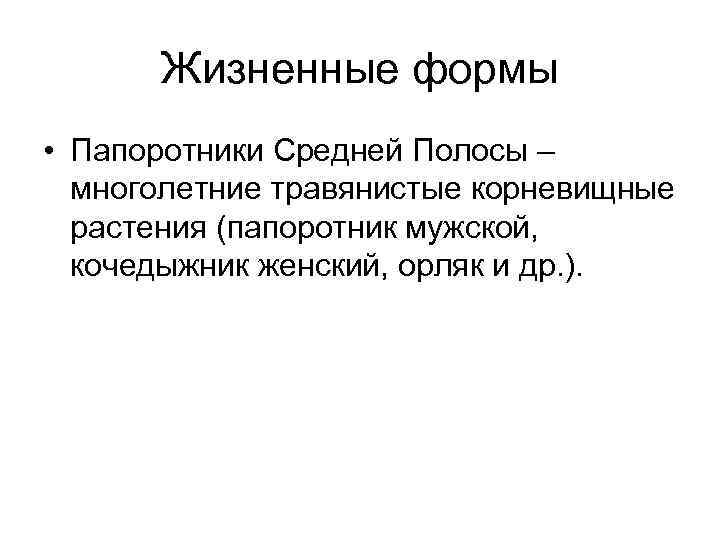 Жизненные формы

• Папоротники Средней Полосы – многолетние травянистые корневищные растения (папоротник мужской, кочедыжник женский, орляк и др.).